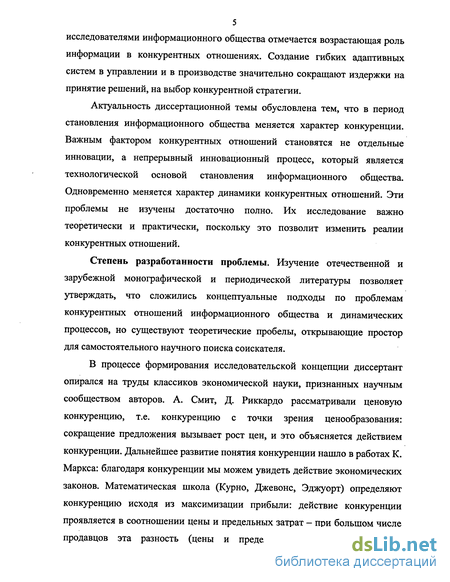 5

исследователями информационного общества отмечается возрастающая роль информации в конкурентных отношениях. Создание гибких адаптивных систем в управлении и в производстве значительно сокращают издержки на принятие решений, на выбор конкурентной стратегии.

Актуальность диссертационной темы обусловлена тем, что в период становления информационного общества меняется характер конкуренции. Важным фактором конкурентных отношений становятся не отдельные инновации, а непрерывный инновационный процесс, который является технологической основой становления информационного общества. Одновременно меняется характер динамики конкурентных отношений. Эти проблемы не изучены достаточно полно. Их исследование важно теоретически и практически, поскольку это позволит изменить реалии конкурентных отношений.

Степень разработанности проблемы. Изучение отечественной и зарубежной монографической и периодической литературы позволяет утверждать, что сложились концептуальные подходы по проблемам конкурентных отношений информационного общества и динамических процессов, но существуют теоретические пробелы, открывающие простор для самостоятельного научного поиска соискателя.

В процессе формирования исследовательской концепции диссертант опирался на труды классиков экономической науки, признанных научным сообществом авторов. А. Смит, Д. Риккардо рассматривали ценовую конкуренцию, т.е. конкуренцию с точки зрения ценообразования: сокращение предложения вызывает рост цен, и это объясняется действием конкуренции. Дальнейшее развитие понятия конкуренции нашло в работах К. Маркса: благодаря конкуренции мы можем увидеть действие экономических законов. Математическая школа (Курно, Джевонс, Эджуорт) определяют конкуренцию исходя из максимизации прибыли: действие конкуренции проявляется в соотношении цены и предельных затрат – при большом числе продавцов эта разность (цены и преде

dsLib.net
библиотека диссертаций